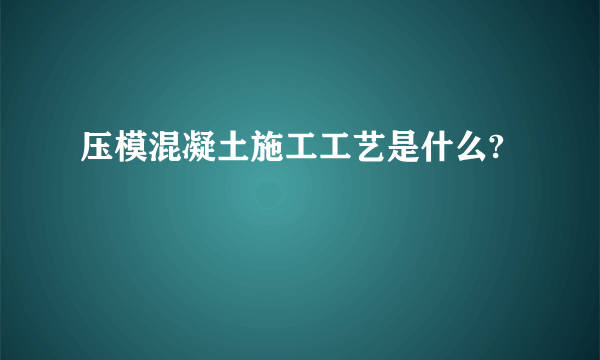 压模混凝土施工工艺是什么?